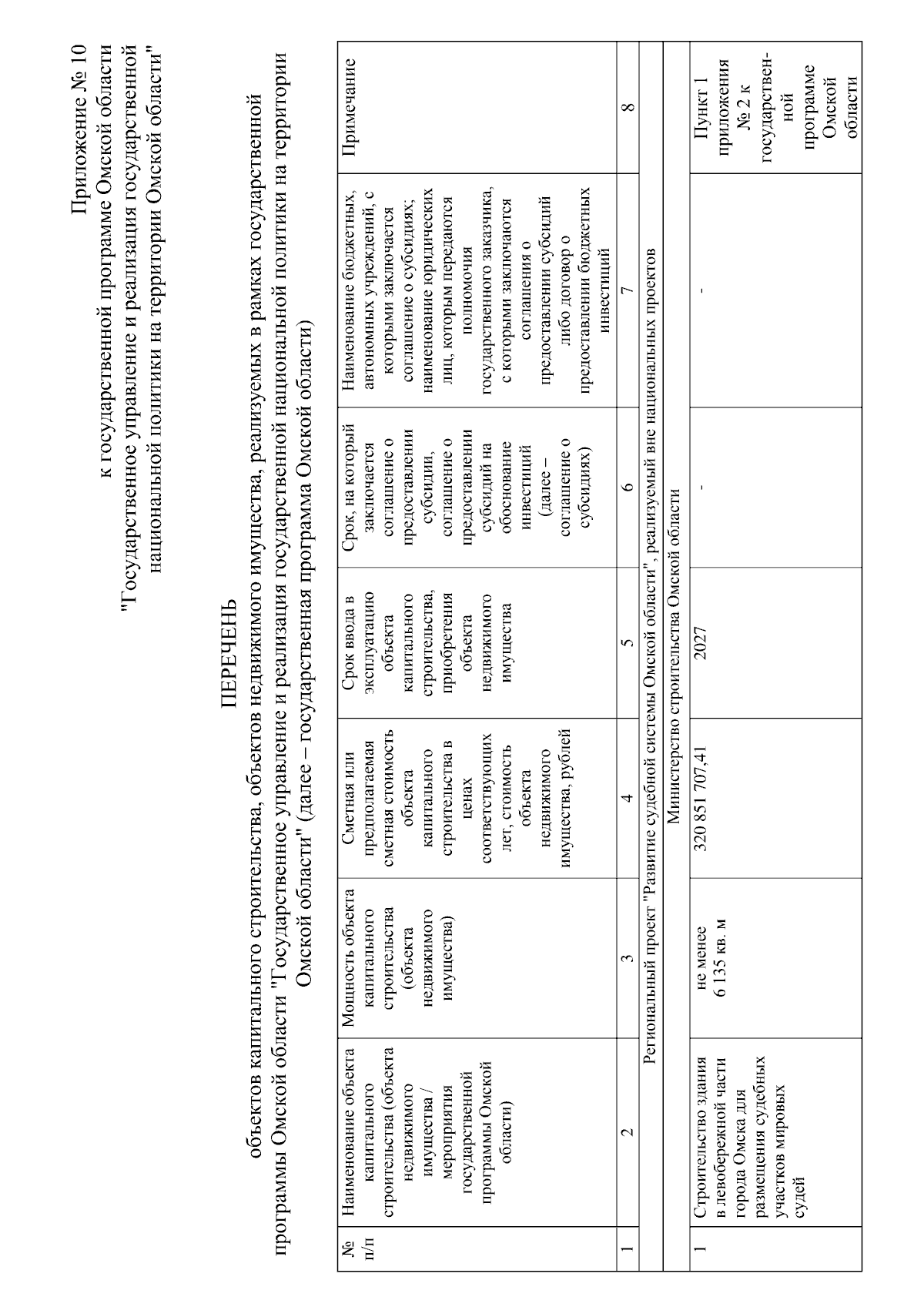 Приложение № 10
к государственной программе Омской области
"Государственное управление и реализация государственной национальной политики на территории Омской области"

ПЕРЕЧЕНЬ
объектов капитального строительства, объектов недвижимого имущества, реализуемых в рамках государственной программы Омской области "Государственное управление и реализация государственной национальной политики на территории Омской области" (далее – государственная программа Омской области)

| № п/п | Наименование объекта капитального строительства (объекта недвижимого имущества / мероприятия государственной программы Омской области) | Мощность объекта капитального строительства (объекта недвижимого имущества) | Сметная или предполагаемая сметная стоимость объекта капитального строительства в ценах соответствующих лет, стоимость объекта недвижимого имущества, рублей | Срок ввода в эксплуатацию объекта капитального строительства, приобретения объекта недвижимого имущества | Срок, на который заключается соглашение о предоставлении субсидии, соглашение о предоставлении субсидий на обоснование инвестиций (далее – соглашение о субсидиях) | Наименование бюджетных, автономных учреждений, с которыми заключается соглашение о субсидиях; наименование юридических лиц, которым передаются полномочия государственного заказчика, с которыми заключаются соглашения о предоставлении субсидий либо договор о предоставлении бюджетных инвестиций | Примечание |
|---|---|---|---|---|---|---|---|
| 1 | 2 | 3 | 4 | 5 | 6 | 7 | 8 |
| Региональный проект "Развитие судебной системы Омской области", реализуемый вне национальных проектов | | | | | | | |
| Министерство строительства Омской области | | | | | | | |
| 1 | Строительство здания в левобережной части города Омска для размещения судебных участков мировых судей | не менее 6 135 кв. м | 320 851 707,41 | 2027 | - | - | Пункт 1 приложения № 2 к государственной программе Омской области |